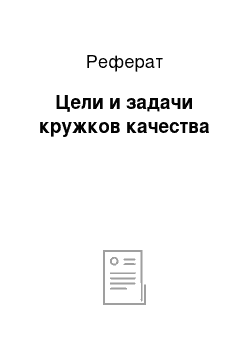 Реферат

Цели и задачи кружков качества